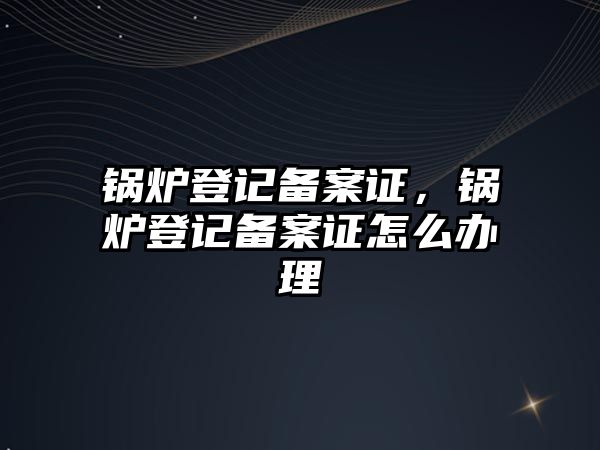 锅炉登记备案证，锅炉登记备案证怎么办理